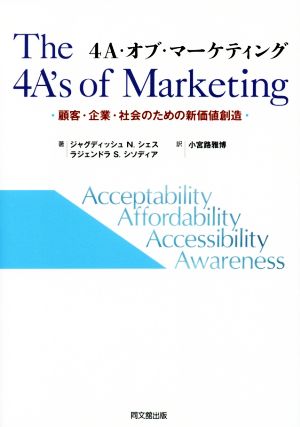 The 4A・オブ・マーケティング
4A's of Marketing

・顧客・企業・社会のための新価値創造・

著 ジャグディッシュ N. シェス
ラジェンドラ S. シソディア

訳 小宮路雅博

Acceptability
Affordability
Accessibility
Awareness

同文舘出版